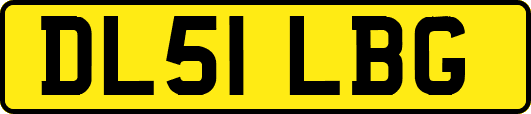 DL51 LBG